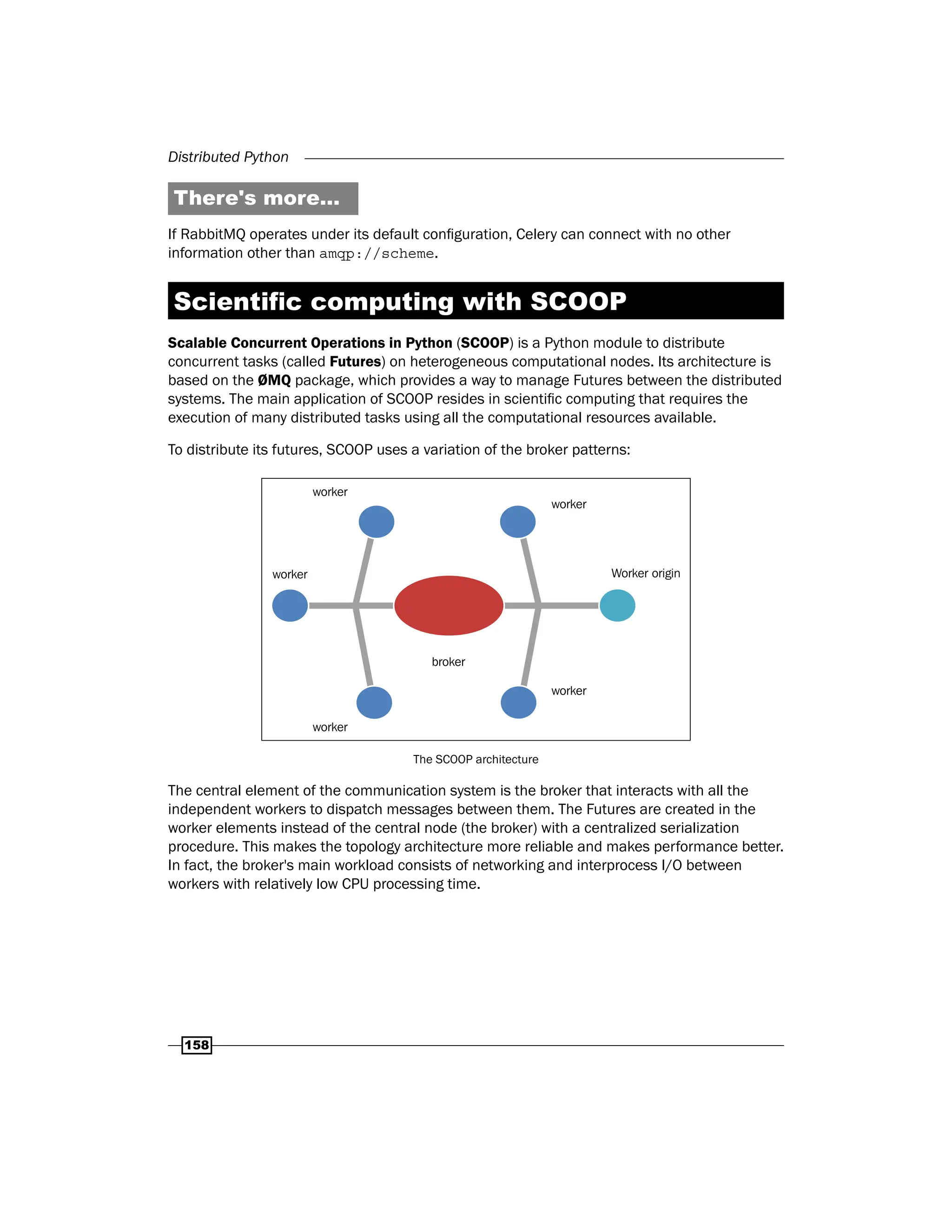 Distributed Python

There's more...

If RabbitMQ operates under its default configuration, Celery can connect with no other information other than amqp://scheme.

Scientific computing with SCOOP

Scalable Concurrent Operations in Python (SCOOP) is a Python module to distribute concurrent tasks (called Futures) on heterogeneous computational nodes. Its architecture is based on the ØMQ package, which provides a way to manage Futures between the distributed systems. The main application of SCOOP resides in scientific computing that requires the execution of many distributed tasks using all the computational resources available.

To distribute its futures, SCOOP uses a variation of the broker patterns:

worker
worker
worker
Worker origin
broker
worker
worker

The SCOOP architecture

The central element of the communication system is the broker that interacts with all the independent workers to dispatch messages between them. The Futures are created in the worker elements instead of the central node (the broker) with a centralized serialization procedure. This makes the topology architecture more reliable and makes performance better. In fact, the broker's main workload consists of networking and interprocess I/O between workers with relatively low CPU processing time.

158